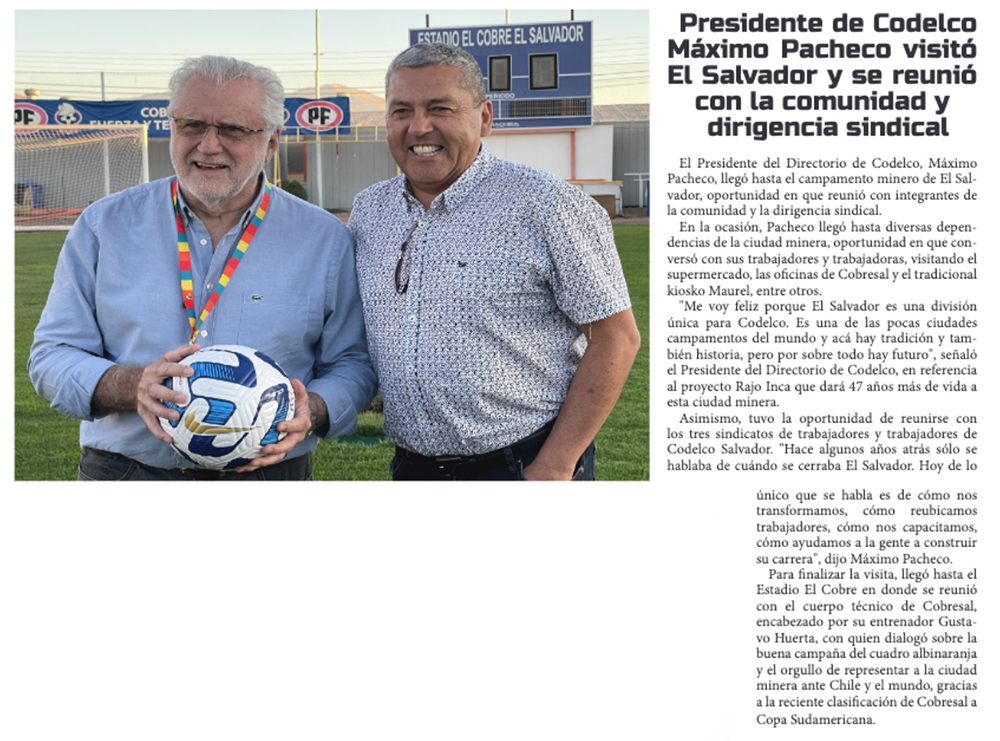 ESTADIO EL COBRE EL SALVADOR

PF

PF

Presidente de Codelco Máximo Pacheco visitó El Salvador y se reunió con la comunidad y dirigencia sindical

El Presidente del Directorio de Codelco, Máximo Pacheco, llegó hasta el campamento minero de El Salvador, oportunidad en que reunió con integrantes de la comunidad y la dirigencia sindical.

En la ocasión, Pacheco llegó hasta diversas dependencias de la ciudad minera, oportunidad en que conversó con sus trabajadores y trabajadoras, visitando el supermercado, las oficinas de Cobresal y el tradicional kiosko Maurel, entre otros.

"Me voy feliz porque El Salvador es una división única para Codelco. Es una de las pocas ciudades campamentos del mundo y acá hay tradición y también historia, pero por sobre todo hay futuro", señaló el Presidente del Directorio de Codelco, en referencia al proyecto Rajo Inca que dará 47 años más de vida a esta ciudad minera.

Asimismo, tuvo la oportunidad de reunirse con los tres sindicatos de trabajadores y trabajadores de Codelco Salvador. "Hace algunos años atrás sólo se hablaba de cuándo se cerraba El Salvador. Hoy de lo único que se habla es de cómo nos transformamos, cómo reubicamos trabajadores, cómo nos capacitamos, cómo ayudamos a la gente a construir su carrera", dijo Máximo Pacheco.

Para finalizar la visita, llegó hasta el Estadio El Cobre en donde se reunió con el cuerpo técnico de Cobresal, encabezado por su entrenador Gustavo Huerta, con quien dialogó sobre la buena campaña del cuadro albinaranja y el orgullo de representar a la ciudad minera ante Chile y el mundo, gracias a la reciente clasificación de Cobresal a Copa Sudamericana.